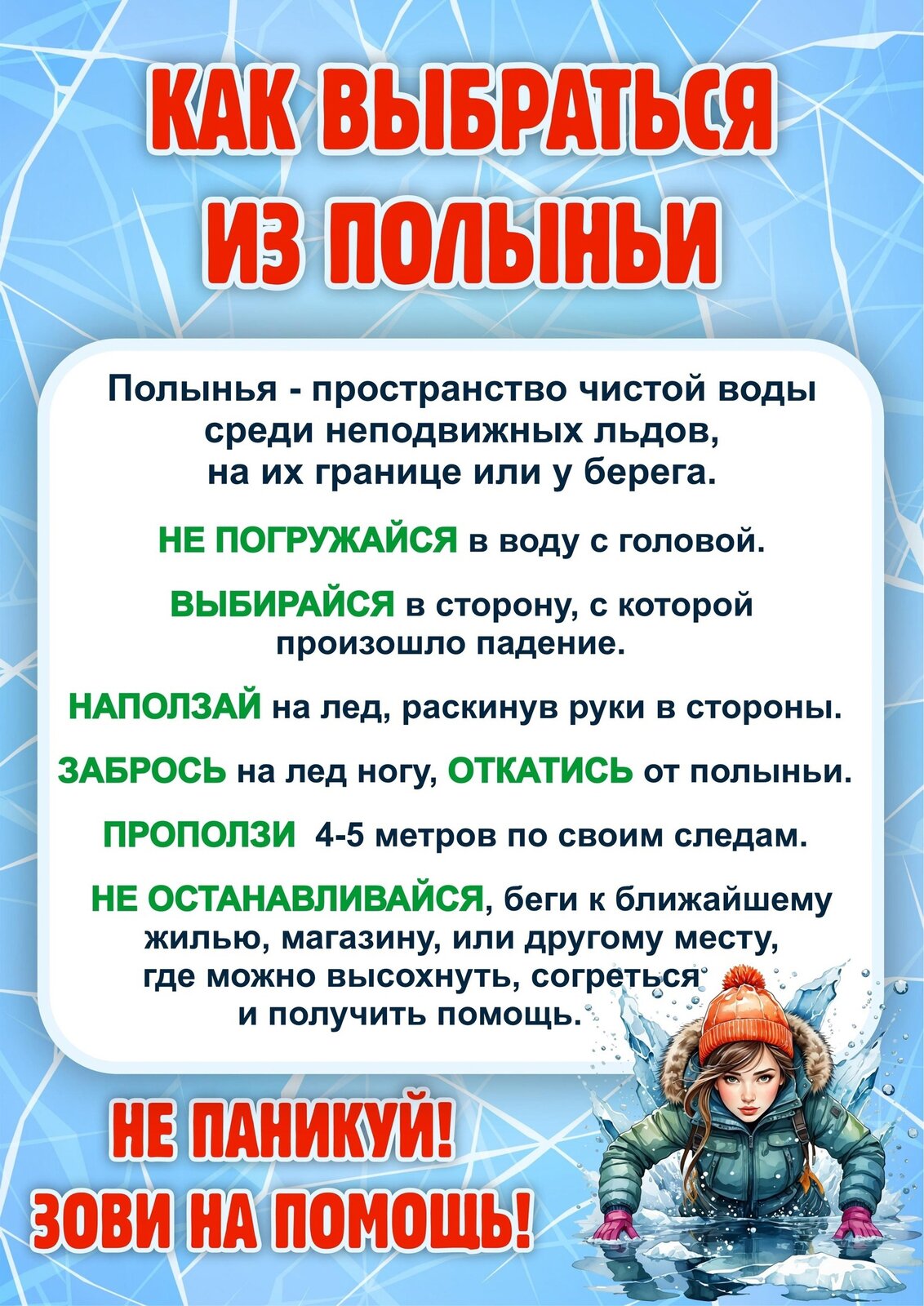 КАК ВЫБРАТЬСЯ ИЗ ПОЛЫНЬИ

Полынья - пространство чистой воды среди неподвижных льдов, на их границе или у берега.

НЕ ПОГРУЖАЙСЯ в воду с головой.

ВЫБИРАЙСЯ в сторону, с которой произошло падение.

НАПОЛЗАЙ на лед, раскинув руки в стороны.

ЗАБРОСЬ на лед ногу, ОТКАТИСЬ от полыньи.

ПРОПОЛЗИ 4-5 метров по своим следам.

НЕ ОСТАНАВЛИВАЙСЯ, беги к ближайшему жилью, магазину, или другому месту, где можно высохнуть, согреться и получить помощь.

НЕ ПАНИКУЙ! ЗОВИ НА ПОМОЩЬ!